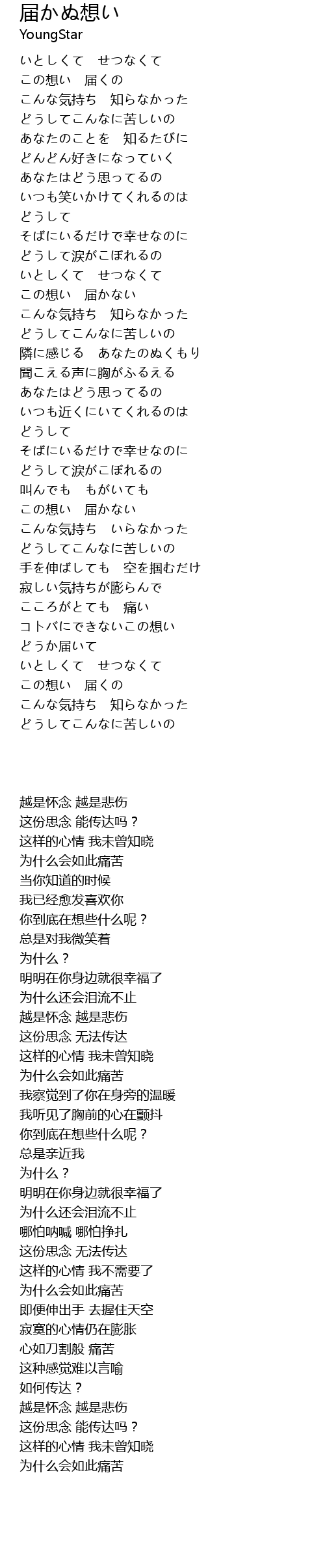 届かぬ想い
YoungStar

いとしくて　せつなくて
この想い　届くの
こんな気持ち　知らなかった
どうしてこんなに苦しいの
あなたのことを　知るたびに
どんどん好きになっていく
あなたはどう思ってるの
いつも笑いかけてくれるのは
どうして
そばにいるだけで幸せなのに
どうして涙がこぼれるの
いとしくて　せつなくて
この想い　届かない
こんな気持ち　知らなかった
どうしてこんなに苦しいの
隣に感じる　あなたのぬくもり
聞こえる声に胸がふるえる
あなたはどう思ってるの
いつも近くにいてくれるのは
どうして
そばにいるだけで幸せなのに
どうして涙がこぼれるの
叫んでも　もがいても
この想い　届かない
こんな気持ち　いらなかった
どうしてこんなに苦しいの
手を伸ばしても　空を掴むだけ
寂しい気持ちが膨らんで
こころがとても　痛い
コトバにできないこの想い
どうか届いて
いとしくて　せつなくて
この想い　届くの
こんな気持ち　知らなかった
どうしてこんなに苦しいの

越是怀念 越是悲伤
这份思念 能传达吗？
这样的心情 我未曾知晓
为什么会如此痛苦
当你知道的时候
我已经愈发喜欢你
你到底在想些什么呢？
总是对我微笑着
为什么？
明明在你身边就很幸福了
为什么还会泪流不止
越是怀念 越是悲伤
这份思念 无法传达
这样的心情 我未曾知晓
为什么会如此痛苦
我察觉到了你在身旁的温暖
我听见了胸前的心在颤抖
你到底在想些什么呢？
总是亲近我
为什么？
明明在你身边就很幸福了
为什么还会泪流不止
哪怕呐喊 哪怕挣扎
这份思念 无法传达
这样的心情 我不需要了
为什么会如此痛苦
即便伸出手 去握住天空
寂寞的心情仍在膨胀
心如刀割般 痛苦
这种感觉难以言喻
如何传达？
越是怀念 越是悲伤
这份思念 能传达吗？
这样的心情 我未曾知晓
为什么会如此痛苦